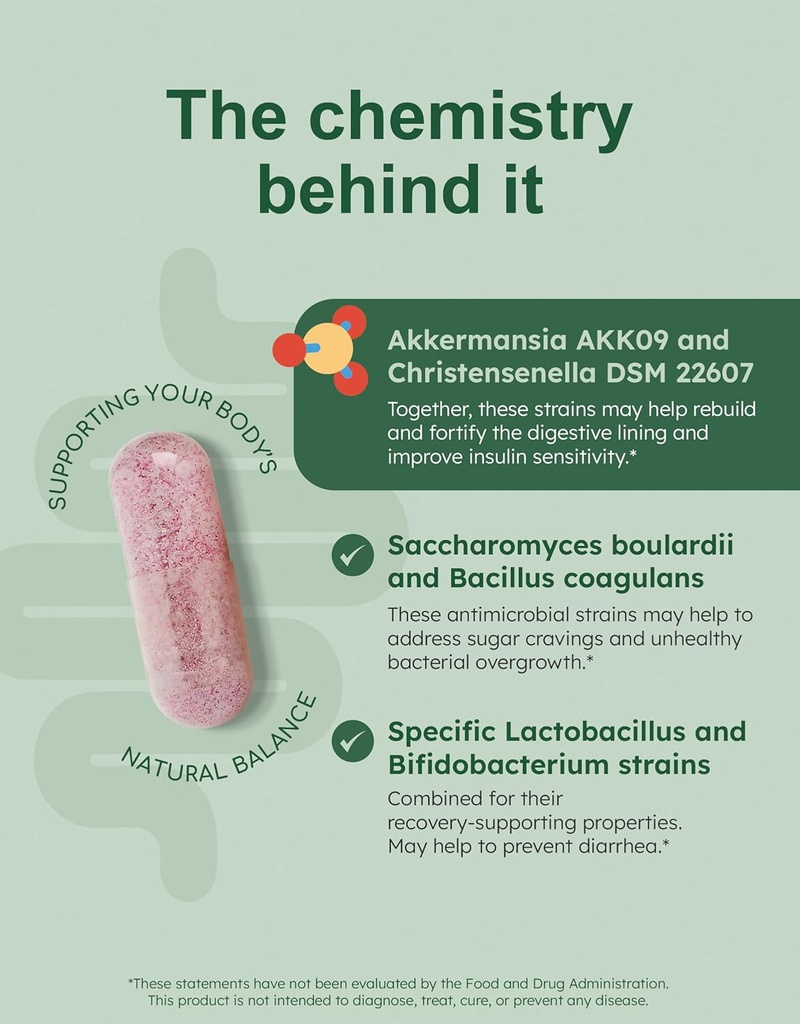 The chemistry behind it

SUPPORTING YOUR BODY'S

NATURAL BALANCE

Akkermansia AKK09 and Christensenella DSM 22607

Together, these strains may help rebuild and fortify the digestive lining and improve insulin sensitivity.*

Saccharomyces boulardii and Bacillus coagulans

These antimicrobial strains may help to address sugar cravings and unhealthy bacterial overgrowth.*

Specific Lactobacillus and Bifidobacterium strains

Combined for their recovery-supporting properties. May help to prevent diarrhea.*

*These statements have not been evaluated by the Food and Drug Administration. This product is not intended to diagnose, treat, cure, or prevent any disease.